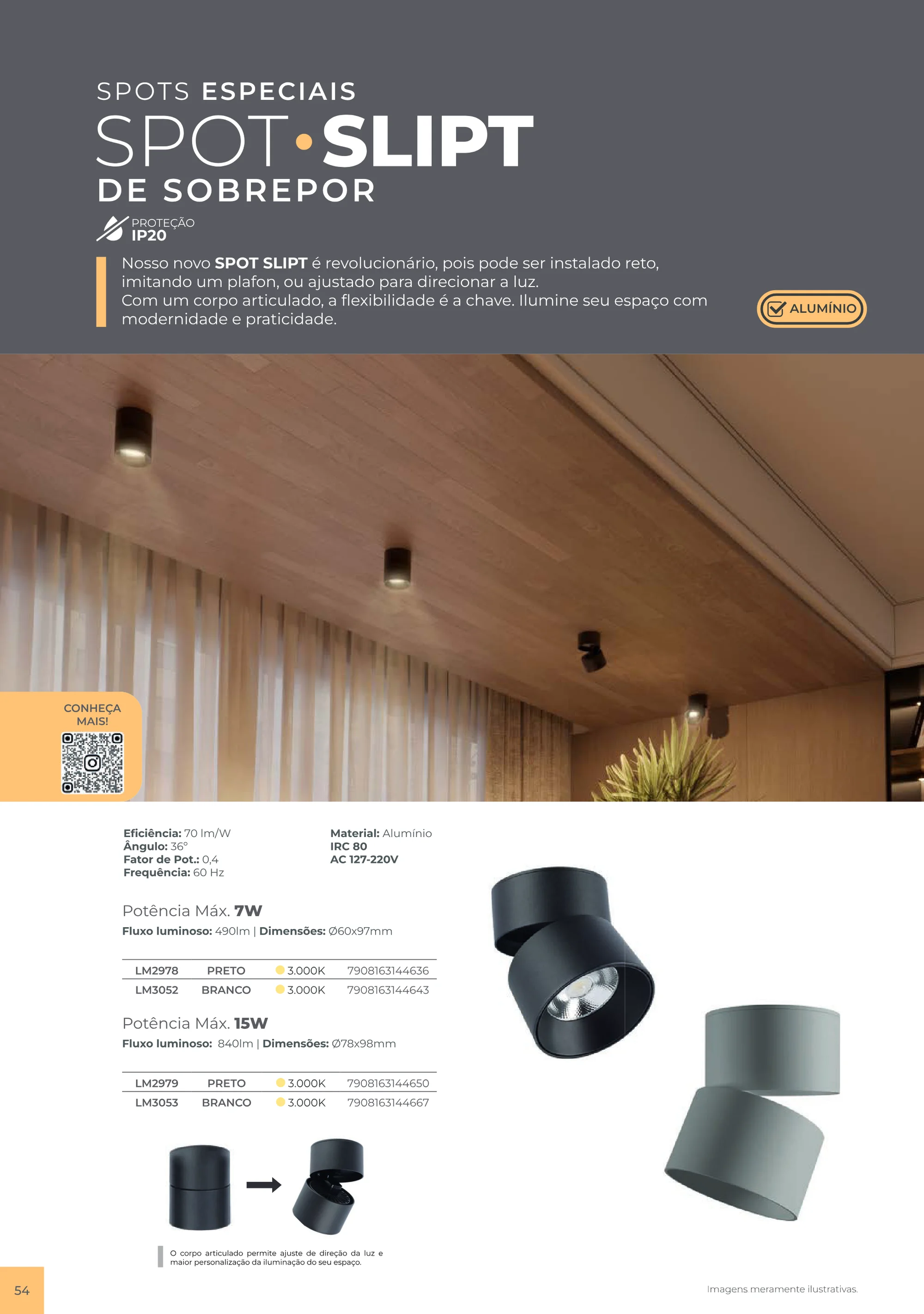 SPOTS ESPECIAIS

SPOT•SLIPT

DE SOBREPOR

PROTEÇÃO
IP20

Nosso novo SPOT SLIPT é revolucionário, pois pode ser instalado reto, imitando um plafon, ou ajustado para direcionar a luz. Com um corpo articulado, a flexibilidade é a chave. Ilumine seu espaço com modernidade e praticidade.

ALUMÍNIO

CONHEÇA MAIS!

Eficiência: 70 lm/W
Ângulo: 36°
Fator de Pot.: 0,4
Frequência: 60 Hz

Material: Alumínio
IRC 80
AC 127-220V

Potência Máx. 7W
Fluxo luminoso: 490lm | Dimensões: Ø60x97mm

| LM2978 | PRETO | 3.000K | 7908163144636 |
|---|---|---|---|
| LM3052 | BRANCO | 3.000K | 7908163144643 |

Potência Máx. 15W
Fluxo luminoso: 840lm | Dimensões: Ø78x98mm

| LM2979 | PRETO | 3.000K | 7908163144650 |
|---|---|---|---|
| LM3053 | BRANCO | 3.000K | 7908163144667 |

O corpo articulado permite ajuste de direção da luz e maior personalização da iluminação do seu espaço.

54

Imagens meramente ilustrativas.